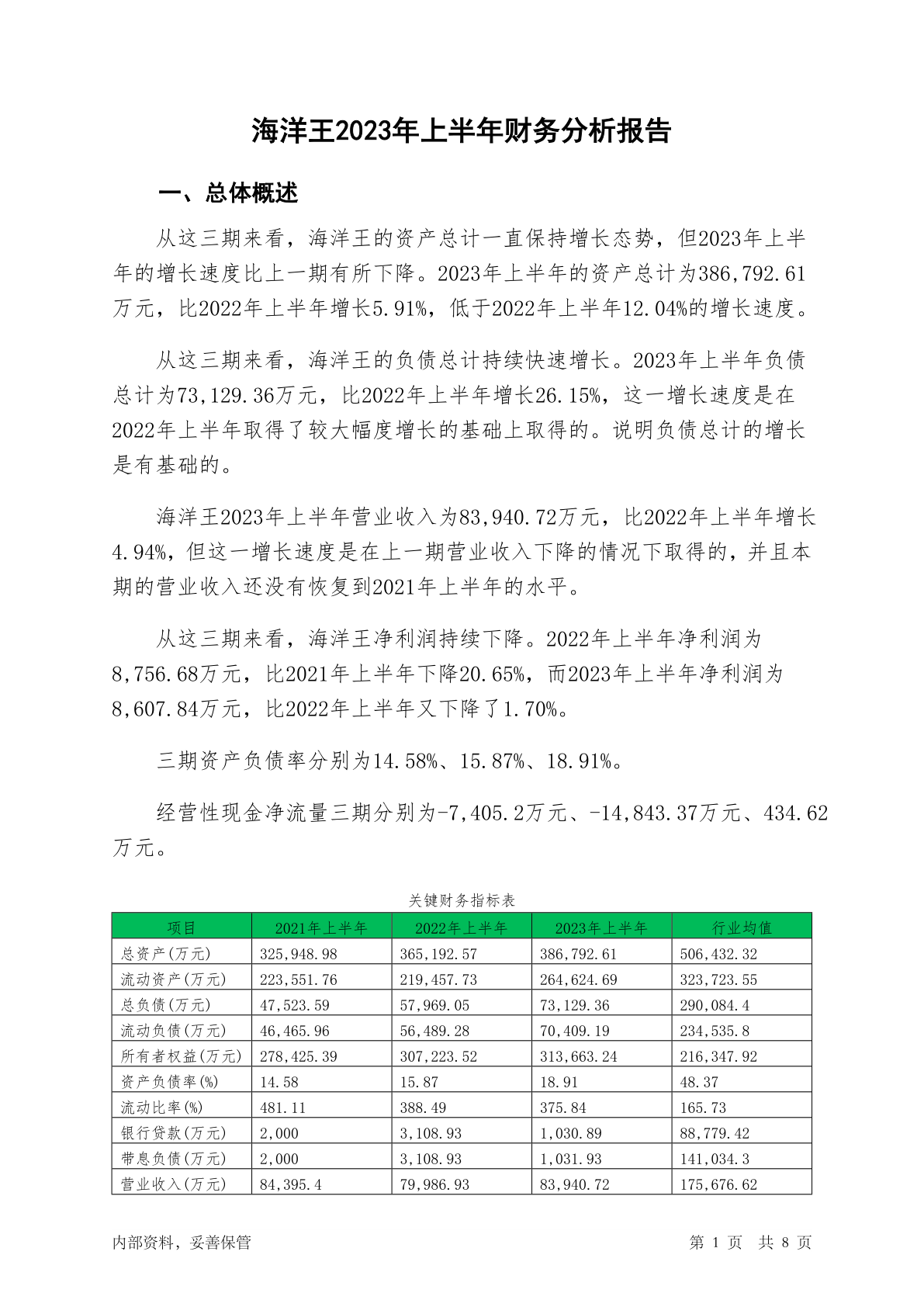 海洋王2023年上半年财务分析报告

一、总体概述

从这三期来看，海洋王的资产总计一直保持增长态势，但2023年上半年的增长速度比上一期有所下降。2023年上半年的资产总计为386,792.61万元，比2022年上半年增长5.91%，低于2022年上半年12.04%的增长速度。

从这三期来看，海洋王的负债总计持续快速增长。2023年上半年负债总计为73,129.36万元，比2022年上半年增长26.15%，这一增长速度是在2022年上半年取得了较大幅度增长的基础上取得的。说明负债总计的增长是有基础的。

海洋王2023年上半年营业收入为83,940.72万元，比2022年上半年增长4.94%，但这一增长速度是在上一期营业收入下降的情况下取得的，并且本期的营业收入还没有恢复到2021年上半年的水平。

从这三期来看，海洋王净利润持续下降。2022年上半年净利润为8,756.68万元，比2021年上半年下降20.65%，而2023年上半年净利润为8,607.84万元，比2022年上半年又下降了1.70%。

三期资产负债率分别为14.58%、15.87%、18.91%。

经营性现金净流量三期分别为-7,405.2万元、-14,843.37万元、434.62万元。

关键财务指标表

| 项目 | 2021年上半年 | 2022年上半年 | 2023年上半年 | 行业均值 |
|---|---|---|---|---|
| 总资产(万元) | 325,948.98 | 365,192.57 | 386,792.61 | 506,432.32 |
| 流动资产(万元) | 223,551.76 | 219,457.73 | 264,624.69 | 323,723.55 |
| 总负债(万元) | 47,523.59 | 57,969.05 | 73,129.36 | 290,084.4 |
| 流动负债(万元) | 46,465.96 | 56,489.28 | 70,409.19 | 234,535.8 |
| 所有者权益(万元) | 278,425.39 | 307,223.52 | 313,663.24 | 216,347.92 |
| 资产负债率(%) | 14.58 | 15.87 | 18.91 | 48.37 |
| 流动比率(%) | 481.11 | 388.49 | 375.84 | 165.73 |
| 银行贷款(万元) | 2,000 | 3,108.93 | 1,030.89 | 88,779.42 |
| 带息负债(万元) | 2,000 | 3,108.93 | 1,031.93 | 141,034.3 |
| 营业收入(万元) | 84,395.4 | 79,986.93 | 83,940.72 | 175,676.62 |

内部资料，妥善保管

第 1 页 共 8 页